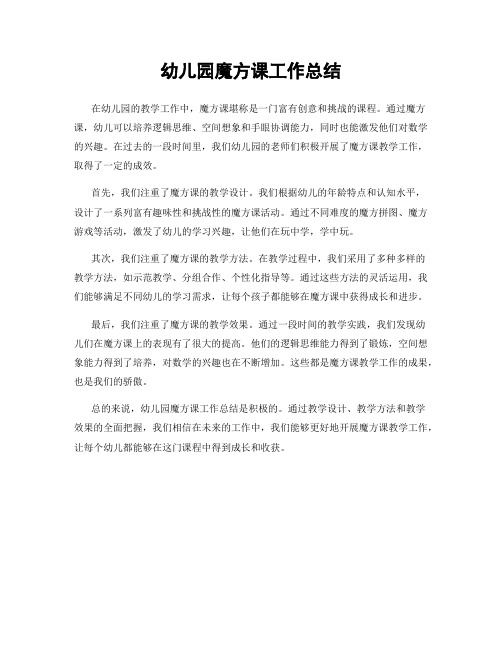 幼儿园魔方课工作总结

在幼儿园的教学工作中，魔方课堪称是一门富有创意和挑战的课程。通过魔方课，幼儿可以培养逻辑思维、空间想象和手眼协调能力，同时也能激发他们对数学的兴趣。在过去的一段时间里，我们幼儿园的老师们积极开展了魔方课教学工作，取得了一定的成效。

首先，我们注重了魔方课的教学设计。我们根据幼儿的年龄特点和认知水平，设计了一系列富有趣味性和挑战性的魔方课活动。通过不同难度的魔方拼图、魔方游戏等活动，激发了幼儿的学习兴趣，让他们在玩中学，学中玩。

其次，我们注重了魔方课的教学方法。在教学过程中，我们采用了多种多样的教学方法，如示范教学、分组合作、个性化指导等。通过这些方法的灵活运用，我们能够满足不同幼儿的学习需求，让每个孩子都能够在魔方课中获得成长和进步。

最后，我们注重了魔方课的教学效果。通过一段时间的教学实践，我们发现幼儿们在魔方课上的表现有了很大的提高。他们的逻辑思维能力得到了锻炼，空间想象能力得到了培养，对数学的兴趣也在不断增加。这些都是魔方课教学工作的成果，也是我们的骄傲。

总的来说，幼儿园魔方课工作总结是积极的。通过教学设计、教学方法和教学效果的全面把握，我们相信在未来的工作中，我们能够更好地开展魔方课教学工作，让每个幼儿都能够在这门课程中得到成长和收获。